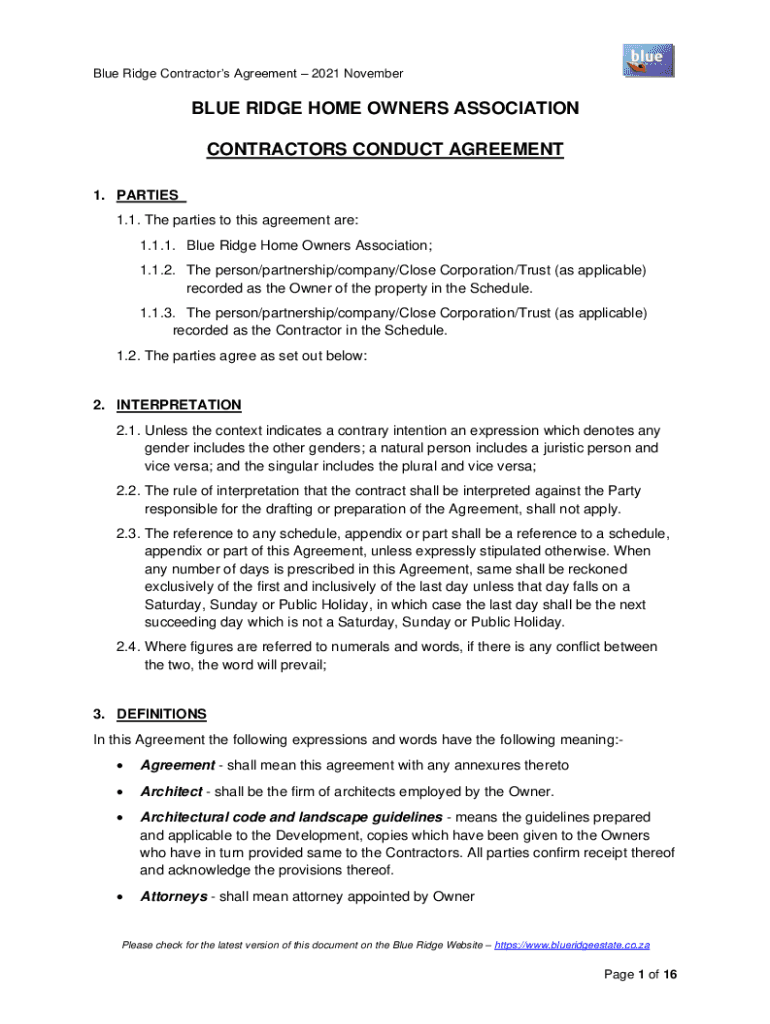 Blue Ridge Contractor's Agreement – 2021 November

blue

BLUE RIDGE HOME OWNERS ASSOCIATION

CONTRACTORS CONDUCT AGREEMENT

1. PARTIES

1.1. The parties to this agreement are:

1.1.1. Blue Ridge Home Owners Association;

1.1.2. The person/partnership/company/Close Corporation/Trust (as applicable) recorded as the Owner of the property in the Schedule.

1.1.3. The person/partnership/company/Close Corporation/Trust (as applicable) recorded as the Contractor in the Schedule.

1.2. The parties agree as set out below:

2. INTERPRETATION

2.1. Unless the context indicates a contrary intention an expression which denotes any gender includes the other genders; a natural person includes a juristic person and vice versa; and the singular includes the plural and vice versa;

2.2. The rule of interpretation that the contract shall be interpreted against the Party responsible for the drafting or preparation of the Agreement, shall not apply.

2.3. The reference to any schedule, appendix or part shall be a reference to a schedule, appendix or part of this Agreement, unless expressly stipulated otherwise. When any number of days is prescribed in this Agreement, same shall be reckoned exclusively of the first and inclusively of the last day unless that day falls on a Saturday, Sunday or Public Holiday, in which case the last day shall be the next succeeding day which is not a Saturday, Sunday or Public Holiday.

2.4. Where figures are referred to numerals and words, if there is any conflict between the two, the word will prevail;

3. DEFINITIONS

In this Agreement the following expressions and words have the following meaning:-

• Agreement - shall mean this agreement with any annexures thereto

• Architect - shall be the firm of architects employed by the Owner.

• Architectural code and landscape guidelines - means the guidelines prepared and applicable to the Development, copies which have been given to the Owners who have in turn provided same to the Contractors. All parties confirm receipt thereof and acknowledge the provisions thereof.

• Attorneys - shall mean attorney appointed by Owner

Please check for the latest version of this document on the Blue Ridge Website – https://www.blueridgeestate.co.za

Page 1 of 16